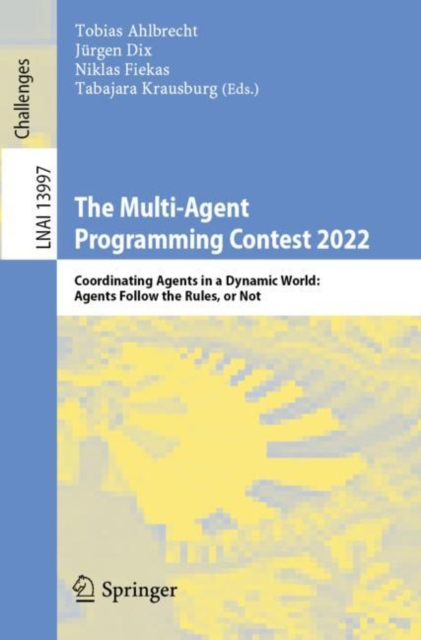 Challenges

LNAI 13997

Tobias Ahlbrecht
Jürgen Dix
Niklas Fiekas
Tabajara Krausburg (Eds.)

The Multi-Agent Programming Contest 2022

Coordinating Agents in a Dynamic World: Agents Follow the Rules, or Not

Springer